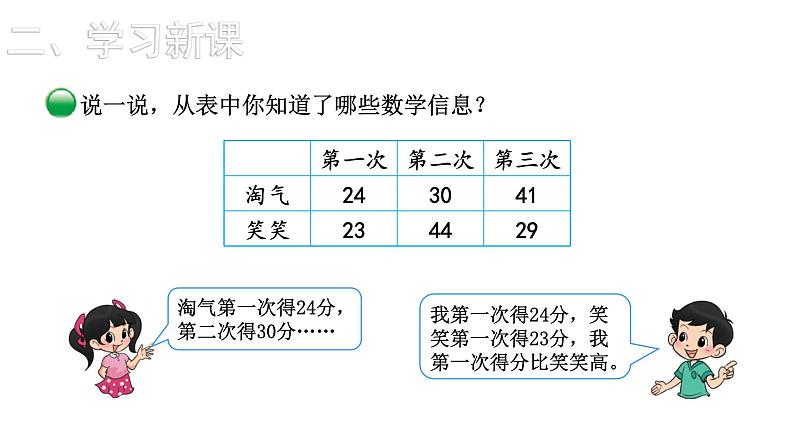 二、学习新课

说一说，从表中你知道了哪些数学信息？

| | 第一次 | 第二次 | 第三次 |
|---|---|---|---|
| 淘气 | 24 | 30 | 41 |
| 笑笑 | 23 | 44 | 29 |

淘气第一次得24分，第二次得30分……

我第一次得24分，笑笑第一次得23分，我第一次得分比笑笑高。